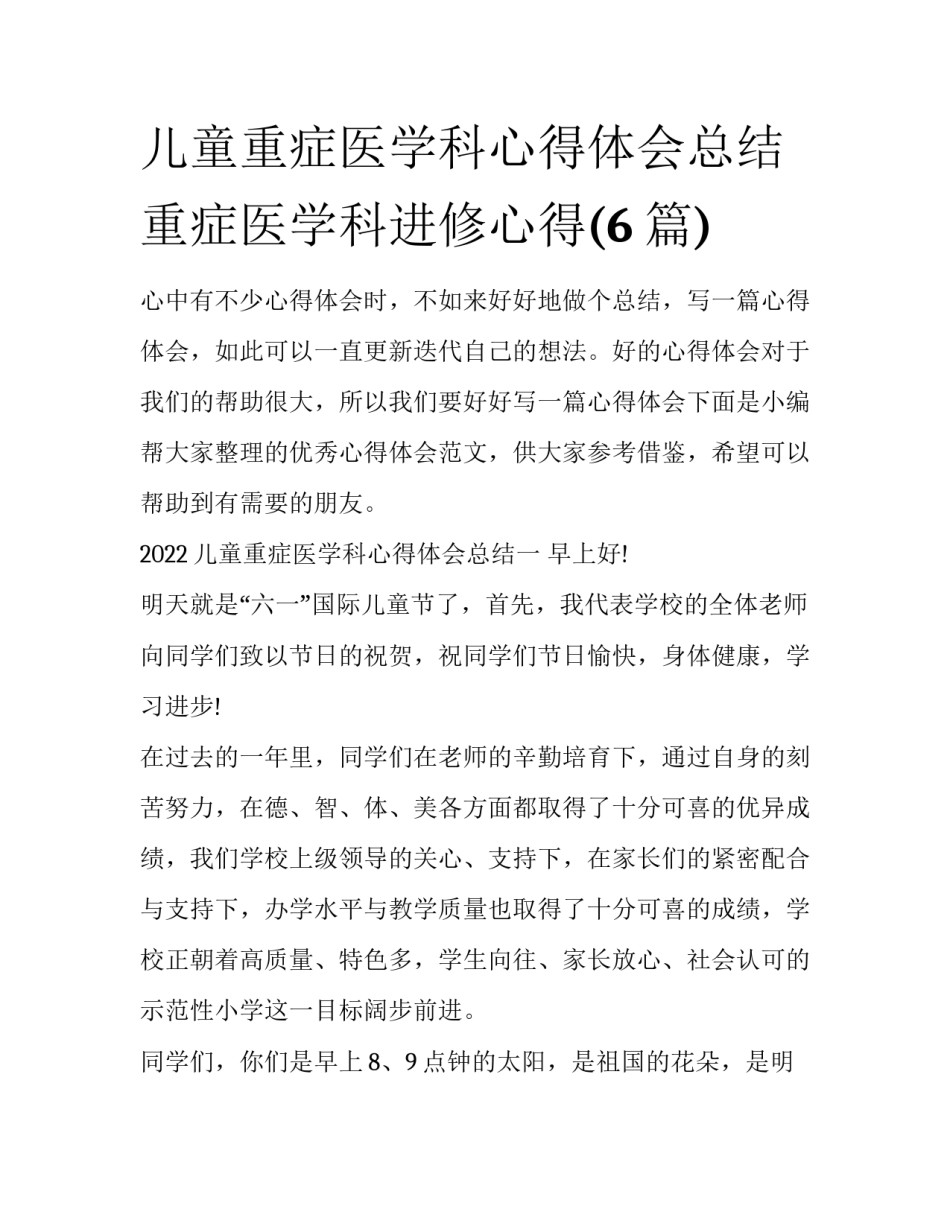 儿童重症医学科心得体会总结 重症医学科进修心得(6 篇)

心中有不少心得体会时，不如来好好地做个总结，写一篇心得体会，如此可以一直更新迭代自己的想法。好的心得体会对于我们的帮助很大，所以我们要好好写一篇心得体会下面是小编帮大家整理的优秀心得体会范文，供大家参考借鉴，希望可以帮助到有需要的朋友。

2022 儿童重症医学科心得体会总结一 早上好!

明天就是“六一”国际儿童节了，首先，我代表学校的全体老师向同学们致以节日的祝贺，祝同学们节日愉快，身体健康，学习进步!

在过去的一年里，同学们在老师的辛勤培育下，通过自身的刻苦努力，在德、智、体、美各方面都取得了十分可喜的优异成绩，我们学校上级领导的关心、支持下，在家长们的紧密配合与支持下，办学水平与教学质量也取得了十分可喜的成绩，学校正朝着高质量、特色多，学生向往、家长放心、社会认可的示范性小学这一目标阔步前进。

同学们，你们是早上 8、9 点钟的太阳，是祖国的花朵，是明